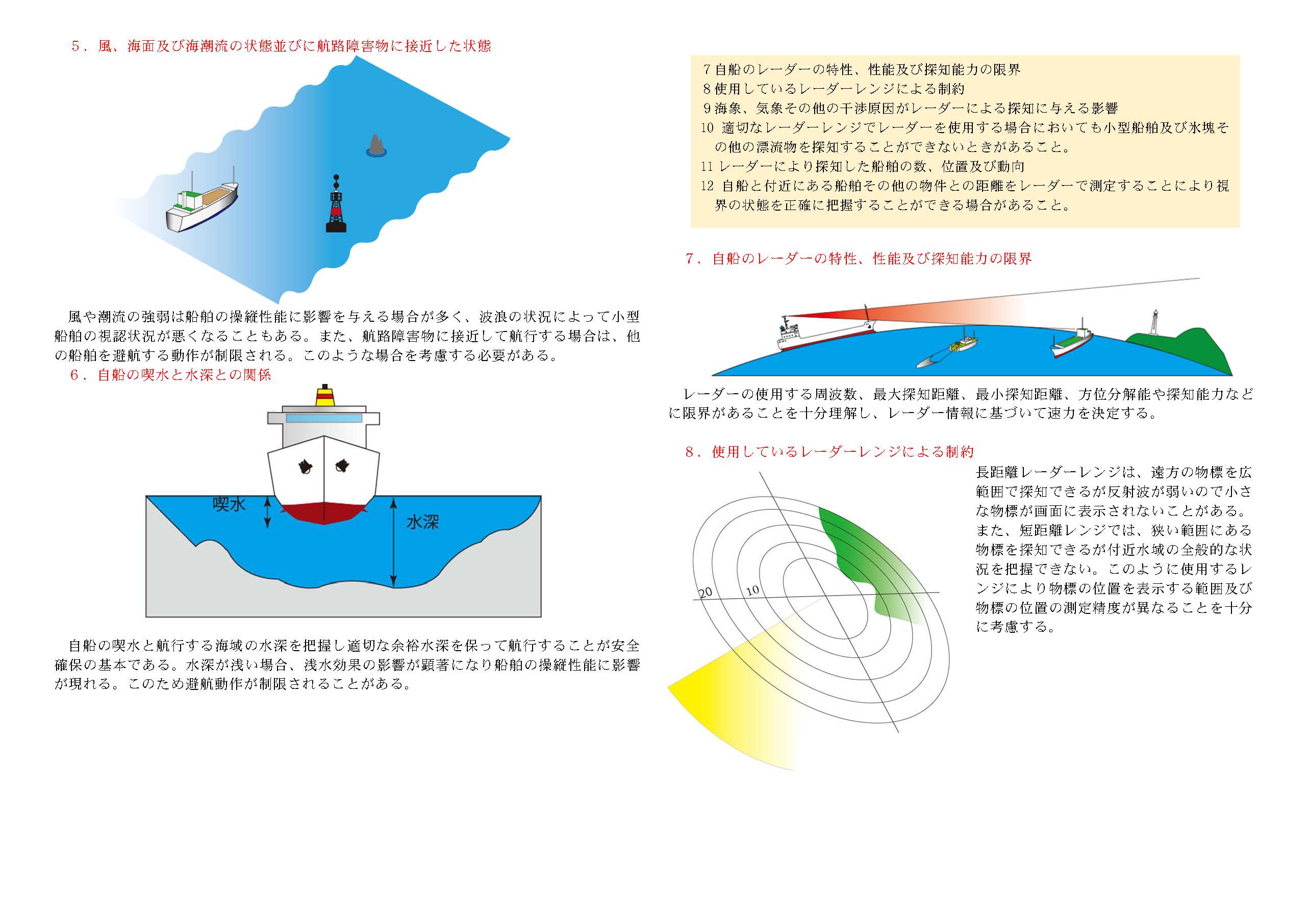 5．風、海面及び海潮流の状態並びに航路障害物に接近した状態

風や潮流の強弱は船舶の操縦性能に影響を与える場合が多く、波浪の状況によって小型船舶の視認状況が悪くなることもある。また、航路障害物に接近して航行する場合は、他の船舶を避航する動作が制限される。このような場合を考慮する必要がある。

6．自船の喫水と水深との関係

喫水

水深

自船の喫水と航行する海域の水深を把握し適切な余裕水深を保って航行することが安全確保の基本である。水深が浅い場合、浅水効果の影響が顕著になり船舶の操縦性能に影響が現れる。このため避航動作が制限されることがある。

7 自船のレーダーの特性、性能及び探知能力の限界
8 使用しているレーダーレンジによる制約
9 海象、気象その他の干渉原因がレーダーによる探知に与える影響
10 適切なレーダーレンジでレーダーを使用する場合においても小型船舶及び氷塊その他の漂流物を探知することができないときがあること。
11 レーダーにより探知した船舶の数、位置及び動向
12 自船と付近にある船舶その他の物件との距離をレーダーで測定することにより視界の状態を正確に把握することができる場合があること。

7．自船のレーダーの特性、性能及び探知能力の限界

レーダーの使用する周波数、最大探知距離、最小探知距離、方位分解能や探知能力などに限界があることを十分理解し、レーダー情報に基づいて速力を決定する。

8．使用しているレーダーレンジによる制約

20

10

長距離レーダーレンジは、遠方の物標を広範囲で探知できるが反射波が弱いので小さな物標が画面に表示されないことがある。また、短距離レンジでは、狭い範囲にある物標を探知できるが付近水域の全般的な状況を把握できない。このように使用するレンジにより物標の位置を表示する範囲及び物標の位置の測定精度が異なることを十分に考慮する。